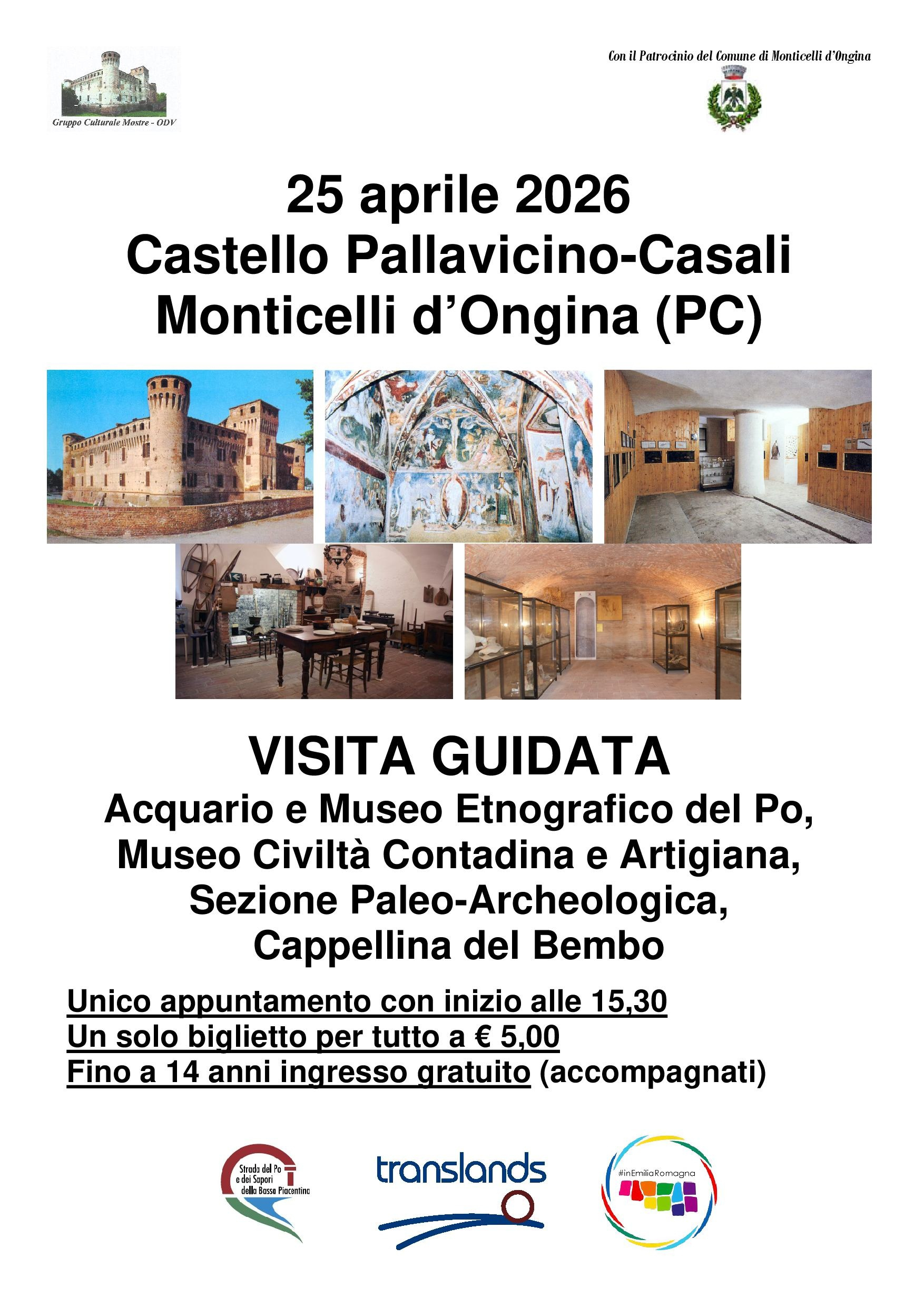 Gruppo Culturale Mostre - ODV

Con il Patrocinio del Comune di Monticelli d'Ongina

25 aprile 2026
Castello Pallavicino-Casali
Monticelli d'Ongina (PC)

VISITA GUIDATA
Acquario e Museo Etnografico del Po,
Museo Civiltà Contadina e Artigiana,
Sezione Paleo-Archeologica,
Cappellina del Bembo

Unico appuntamento con inizio alle 15,30
Un solo biglietto per tutto a € 5,00
Fino a 14 anni ingresso gratuito (accompagnati)

Strada del Po e dei Sapori della Bassa Piacentina

translands

#inEmiliaRomagna